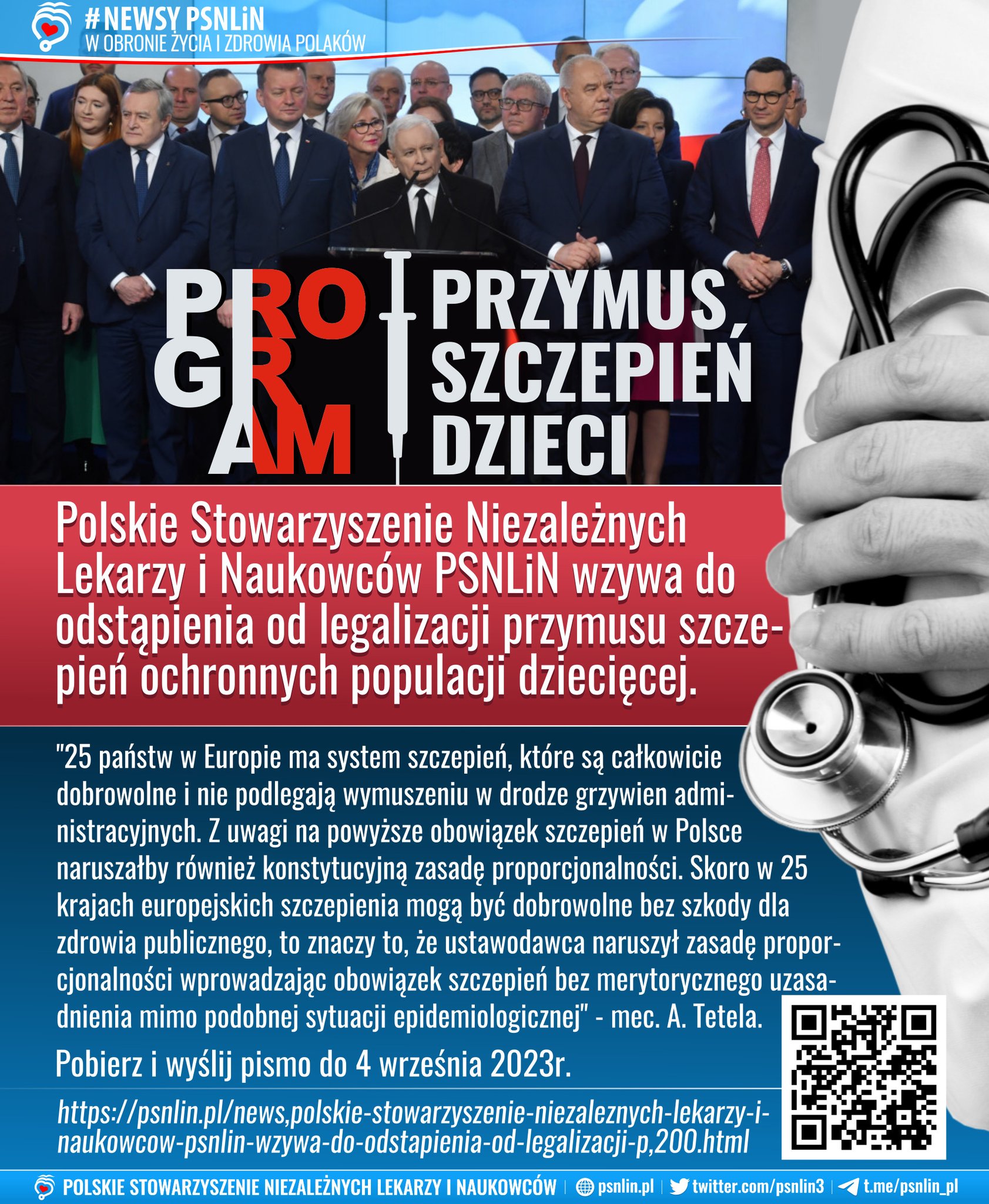 #NEWSY PSNLiN
W OBRONIE ŻYCIA I ZDROWIA POLAKÓW

PROGRAM PRZYMUS SZCZEPIEŃ DZIECI

Polskie Stowarzyszenie Niezależnych Lekarzy i Naukowców PSNLiN wzywa do odstąpienia od legalizacji przymusu szczepień ochronnych populacji dziecięcej.

"25 państw w Europie ma system szczepień, które są całkowicie dobrowolne i nie podlegają wymuszeniu w drodze grzywien administracyjnych. Z uwagi na powyższe obowiązek szczepień w Polsce naruszałby również konstytucyjną zasadę proporcjonalności. Skoro w 25 krajach europejskich szczepienia mogą być dobrowolne bez szkody dla zdrowia publicznego, to znaczy to, że ustawodawca naruszył zasadę proporcjonalności wprowadzając obowiązek szczepień bez merytorycznego uzasadnienia mimo podobnej sytuacji epidemiologicznej" - mec. A. Tetela.

Pobierz i wyślij pismo do 4 września 2023r.

https://psnlin.pl/news,polskie-stowarzyszenie-niezaleznych-lekarzy-i-naukowcow-psnlin-wzywa-do-odstapienia-od-legalizacji-p,200.html

POLSKIE STOWARZYSZENIE NIEZALEŻNYCH LEKARZY I NAUKOWCÓW | psnlin.pl | twitter.com/psnlin3 | t.me/psnlin_pl